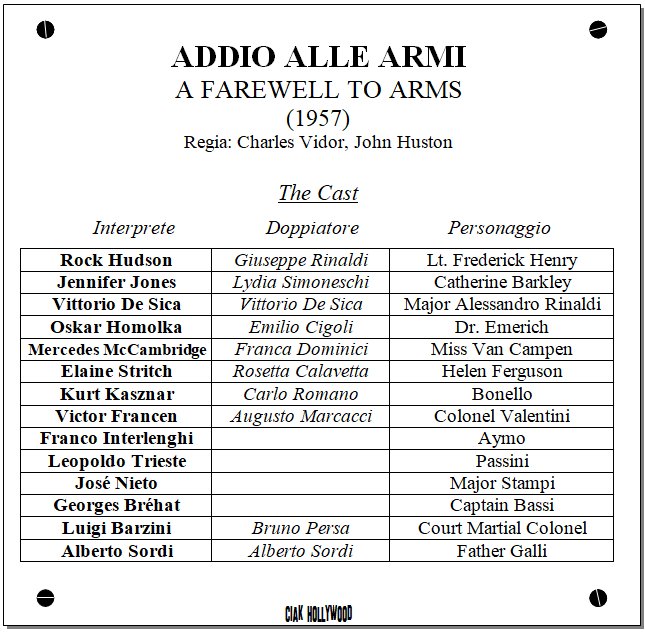 ADDIO ALLE ARMI
A FAREWELL TO ARMS
(1957)
Regia: Charles Vidor, John Huston

The Cast

| Interprete | Doppiatore | Personaggio |
|---|---|---|
| Rock Hudson | Giuseppe Rinaldi | Lt. Frederick Henry |
| Jennifer Jones | Lydia Simoneschi | Catherine Barkley |
| Vittorio De Sica | Vittorio De Sica | Major Alessandro Rinaldi |
| Oskar Homolka | Emilio Cigoli | Dr. Emerich |
| Mercedes McCambridge | Franca Dominici | Miss Van Campen |
| Elaine Stritch | Rosetta Calavetta | Helen Ferguson |
| Kurt Kasznar | Carlo Romano | Bonello |
| Victor Francen | Augusto Marcacci | Colonel Valentini |
| Franco Interlenghi | | Aymo |
| Leopoldo Trieste | | Passini |
| José Nieto | | Major Stampi |
| Georges Bréhat | | Captain Bassi |
| Luigi Barzini | Bruno Persa | Court Martial Colonel |
| Alberto Sordi | Alberto Sordi | Father Galli |

CIAK HOLLYWOOD